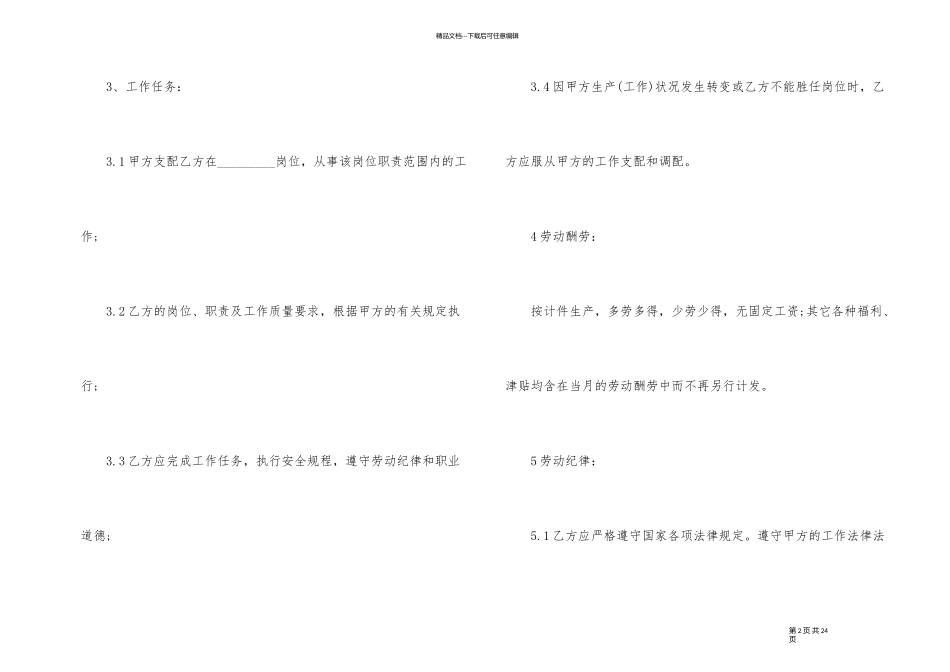 精品文档---下载后可任意编辑

3、工作任务：

3.1甲方支配乙方在____岗位，从事该岗位职责范围内的工作；

3.2乙方的岗位、职责及工作质量要求，根据甲方的有关规定执行；

3.3乙方应完成工作任务，执行安全规程，遵守劳动纪律和职业道德；

3.4因甲方生产(工作)状况发生转变或乙方不能胜任岗位时，乙方应服从甲方的工作支配和调配。

4劳动酬劳：

按计件生产，多劳多得，少劳少得，无固定工资;其它各种福利、津贴均含在当月的劳动酬劳中而不再另行计发。

5劳动纪律：

5.1乙方应严格遵守国家各项法律规定。遵守甲方的工作法律法

第2页共24页